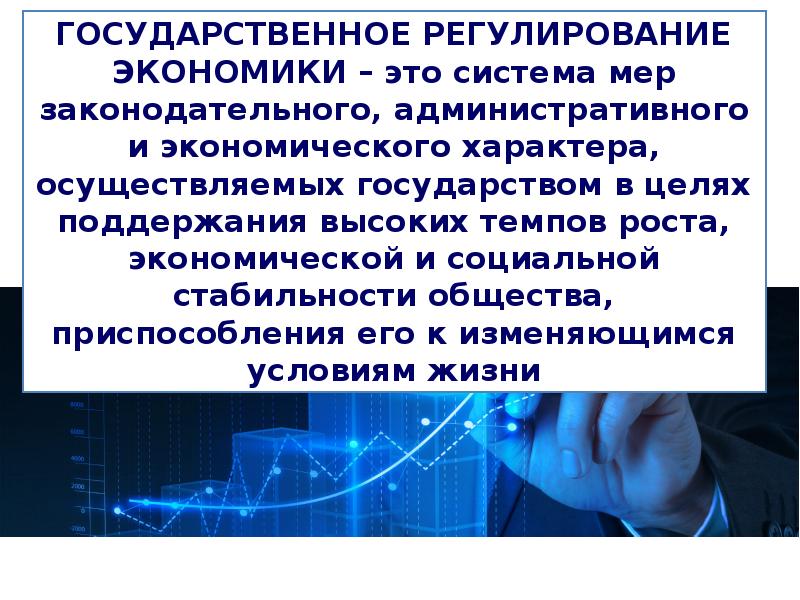 ГОСУДАРСТВЕННОЕ РЕГУЛИРОВАНИЕ ЭКОНОМИКИ – это система мер законодательного, административного и экономического характера, осуществляемых государством в целях поддержания высоких темпов роста, экономической и социальной стабильности общества, приспособления его к изменяющимся условиям жизни

8000
6000
4000
2000
0
-2000